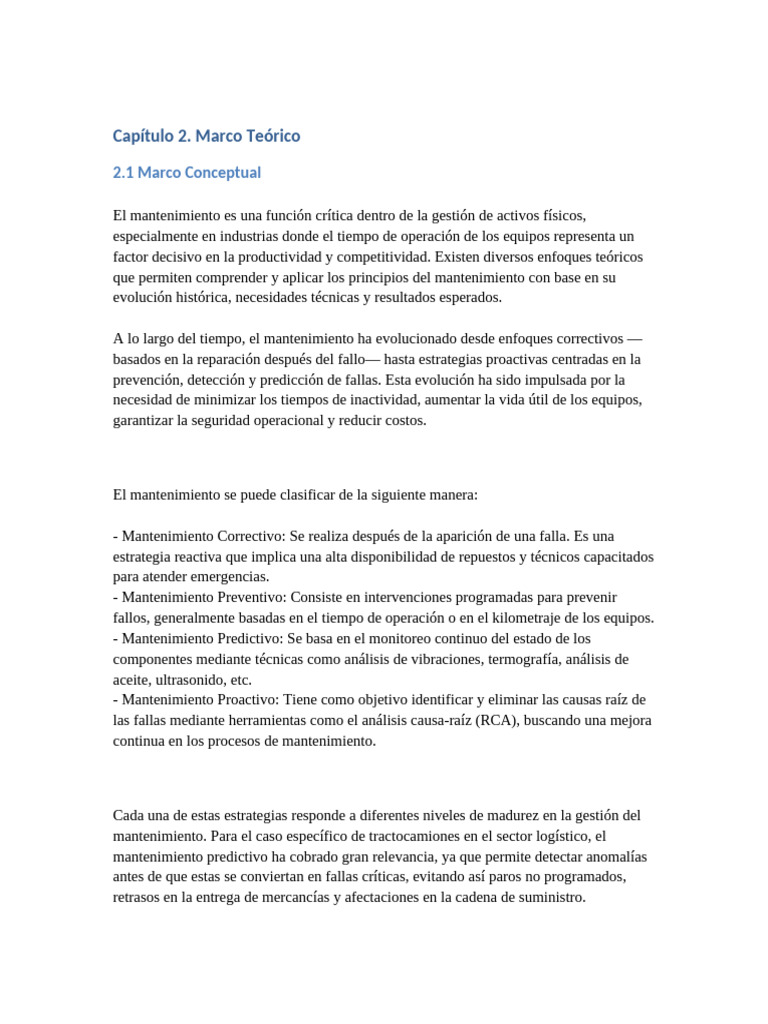 Capítulo 2. Marco Teórico

2.1 Marco Conceptual

El mantenimiento es una función crítica dentro de la gestión de activos físicos, especialmente en industrias donde el tiempo de operación de los equipos representa un factor decisivo en la productividad y competitividad. Existen diversos enfoques teóricos que permiten comprender y aplicar los principios del mantenimiento con base en su evolución histórica, necesidades técnicas y resultados esperados.

A lo largo del tiempo, el mantenimiento ha evolucionado desde enfoques correctivos —basados en la reparación después del fallo— hasta estrategias proactivas centradas en la prevención, detección y predicción de fallas. Esta evolución ha sido impulsada por la necesidad de minimizar los tiempos de inactividad, aumentar la vida útil de los equipos, garantizar la seguridad operacional y reducir costos.

El mantenimiento se puede clasificar de la siguiente manera:

- Mantenimiento Correctivo: Se realiza después de la aparición de una falla. Es una estrategia reactiva que implica una alta disponibilidad de repuestos y técnicos capacitados para atender emergencias.
- Mantenimiento Preventivo: Consiste en intervenciones programadas para prevenir fallos, generalmente basadas en el tiempo de operación o en el kilometraje de los equipos.
- Mantenimiento Predictivo: Se basa en el monitoreo continuo del estado de los componentes mediante técnicas como análisis de vibraciones, termografía, análisis de aceite, ultrasonido, etc.
- Mantenimiento Proactivo: Tiene como objetivo identificar y eliminar las causas raíz de las fallas mediante herramientas como el análisis causa-raíz (RCA), buscando una mejora continua en los procesos de mantenimiento.

Cada una de estas estrategias responde a diferentes niveles de madurez en la gestión del mantenimiento. Para el caso específico de tractocamiones en el sector logístico, el mantenimiento predictivo ha cobrado gran relevancia, ya que permite detectar anomalías antes de que estas se conviertan en fallas críticas, evitando así paros no programados, retrasos en la entrega de mercancías y afectaciones en la cadena de suministro.